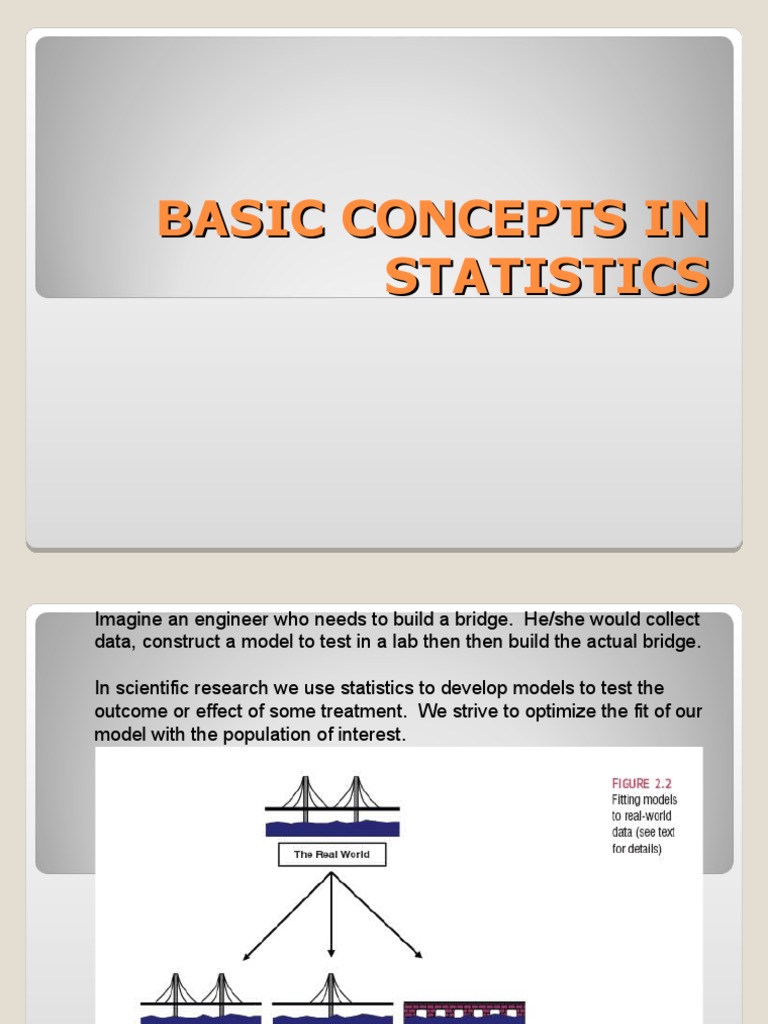 BASIC CONCEPTS IN STATISTICS

Imagine an engineer who needs to build a bridge. He/she would collect data, construct a model to test in a lab then then build the actual bridge.

In scientific research we use statistics to develop models to test the outcome or effect of some treatment. We strive to optimize the fit of our model with the population of interest.

The Real World

FIGURE 2.2
Fitting models to real-world data (see text for details)